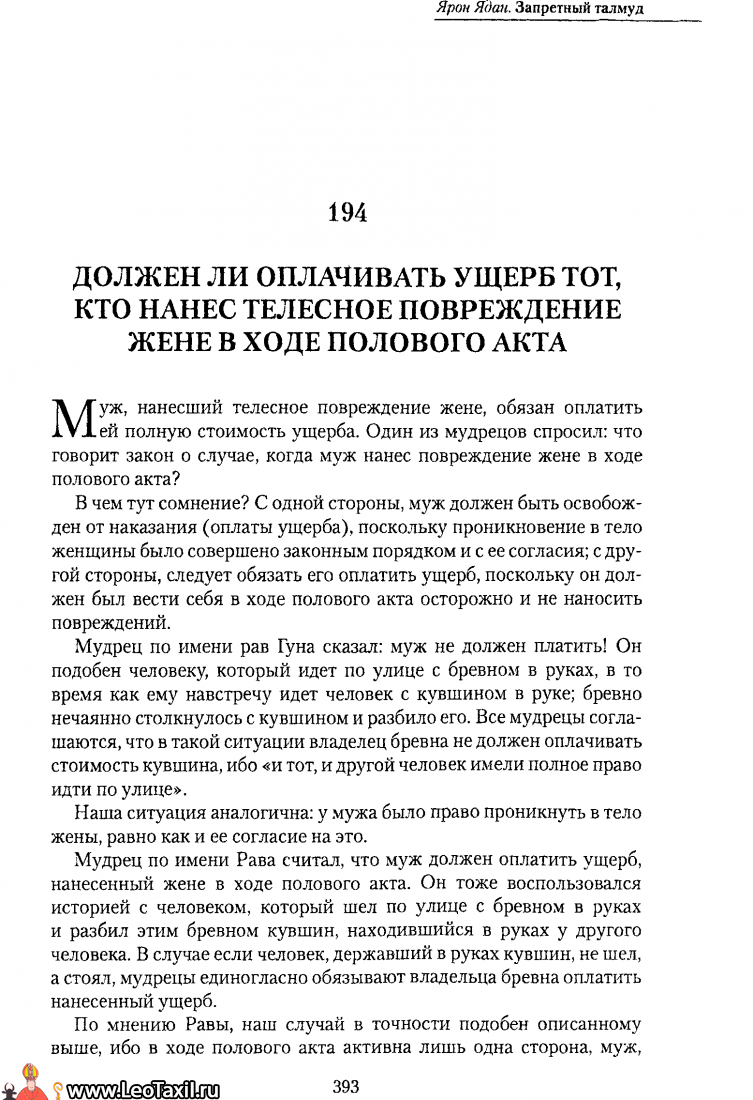 Ярон Ядан. Запретный талмуд

194

ДОЛЖЕН ЛИ ОПЛАЧИВАТЬ УЩЕРБ ТОТ, КТО НАНЕС ТЕЛЕСНОЕ ПОВРЕЖДЕНИЕ ЖЕНЕ В ХОДЕ ПОЛОВОГО АКТА

Муж, нанесший телесное повреждение жене, обязан оплатить ей полную стоимость ущерба. Один из мудрецов спросил: что говорит закон о случае, когда муж нанес повреждение жене в ходе полового акта?

В чем тут сомнение? С одной стороны, муж должен быть освобожден от наказания (оплаты ущерба), поскольку проникновение в тело женщины было совершено законным порядком и с ее согласия; с другой стороны, следует обязать его оплатить ущерб, поскольку он должен был вести себя в ходе полового акта осторожно и не наносить повреждений.

Мудрец по имени рав Гуна сказал: муж не должен платить! Он подобен человеку, который идет по улице с бревном в руках, в то время как ему навстречу идет человек с кувшином в руке; бревно нечаянно столкнулось с кувшином и разбило его. Все мудрецы соглашаются, что в такой ситуации владелец бревна не должен оплачивать стоимость кувшина, ибо «и тот, и другой человек имели полное право идти по улице».

Наша ситуация аналогична: у мужа было право проникнуть в тело жены, равно как и ее согласие на это.

Мудрец по имени Рава считал, что муж должен оплатить ущерб, нанесенный жене в ходе полового акта. Он тоже воспользовался историей с человеком, который шел по улице с бревном в руках и разбил этим бревном кувшин, находившийся в руках у другого человека. В случае если человек, державший в руках кувшин, не шел, а стоял, мудрецы единогласно обязывают владельца бревна оплатить нанесенный ущерб.

По мнению Равы, наш случай в точности подобен описанному выше, ибо в ходе полового акта активна лишь одна сторона, муж,

www.LeoTaxil.ru

393